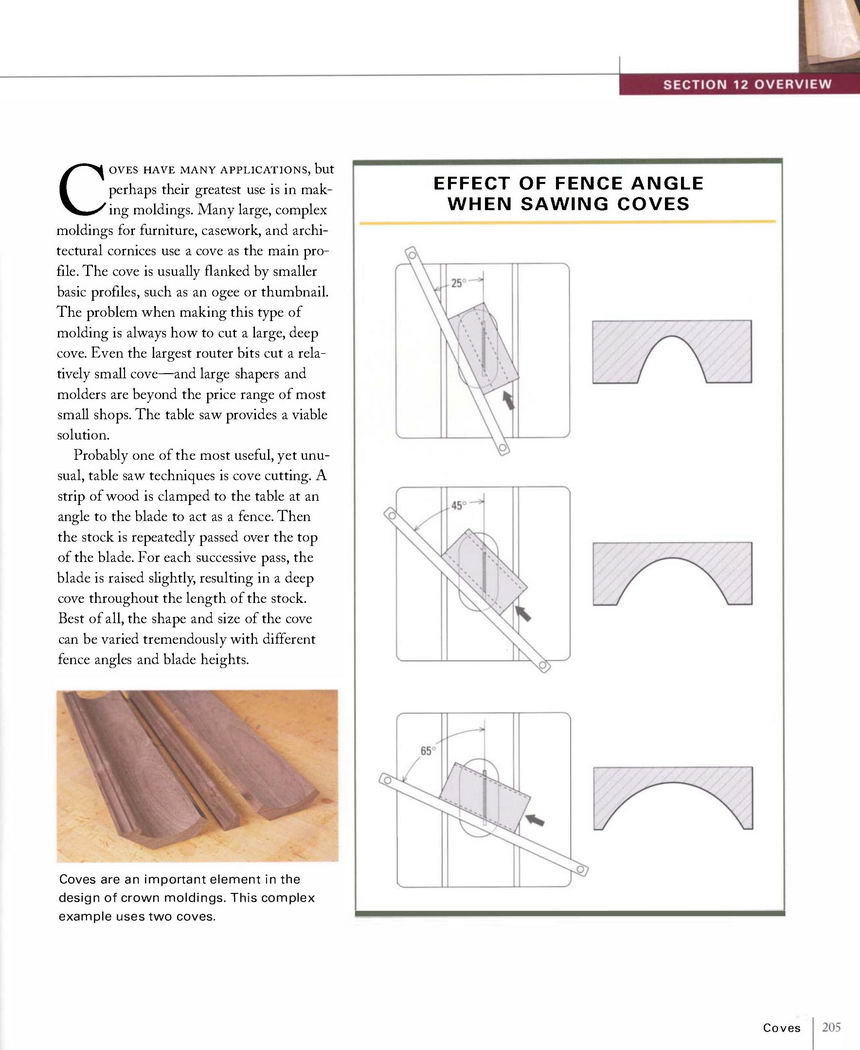 SECTION 12 OVERVIEW

COVES HAVE MANY APPLICATIONS, but perhaps their greatest use is in making moldings. Many large, complex moldings for furniture, casework, and architectural cornices use a cove as the main profile. The cove is usually flanked by smaller basic profiles, such as an ogee or thumbnail. The problem when making this type of molding is always how to cut a large, deep cove. Even the largest router bits cut a relatively small cove—and large shapers and molders are beyond the price range of most small shops. The table saw provides a viable solution.

Probably one of the most useful, yet unusual, table saw techniques is cove cutting. A strip of wood is clamped to the table at an angle to the blade to act as a fence. Then the stock is repeatedly passed over the top of the blade. For each successive pass, the blade is raised slightly, resulting in a deep cove throughout the length of the stock. Best of all, the shape and size of the cove can be varied tremendously with different fence angles and blade heights.

Coves are an important element in the design of crown moldings. This complex example uses two coves.

EFFECT OF FENCE ANGLE WHEN SAWING COVES

25°

45°

65°

Coves 205